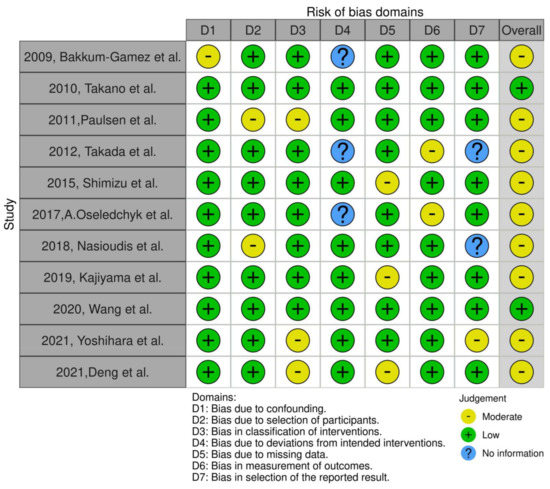 Risk of bias domains

| Study | D1 | D2 | D3 | D4 | D5 | D6 | D7 | Overall |
|---|---|---|---|---|---|---|---|---|
| 2009, Bakkum-Gamez et al. | - | + | + | ? | + | + | + | - |
| 2010, Takano et al. | + | + | + | + | + | + | + | + |
| 2011,Paulsen et al. | + | - | - | + | + | + | + | - |
| 2012, Takada et al. | + | + | + | ? | + | - | ? | - |
| 2015, Shimizu et al. | + | + | + | + | - | + | + | - |
| 2017,A.Oseledchyk et al. | + | + | + | ? | + | - | + | - |
| 2018, Nasioudis et al. | + | - | + | + | + | + | ? | - |
| 2019, Kajiyama et al. | + | + | + | + | - | + | + | - |
| 2020, Wang et al. | + | + | + | + | + | + | + | + |
| 2021, Yoshihara et al. | + | + | - | + | + | + | - | - |
| 2021,Deng et al. | + | + | - | + | - | + | + | - |

Domains:
D1: Bias due to confounding.
D2: Bias due to selection of participants.
D3: Bias in classification of interventions.
D4: Bias due to deviations from intended interventions.
D5: Bias due to missing data.
D6: Bias in measurement of outcomes.
D7: Bias in selection of the reported result.

Judgement
- Moderate
+ Low
? No information